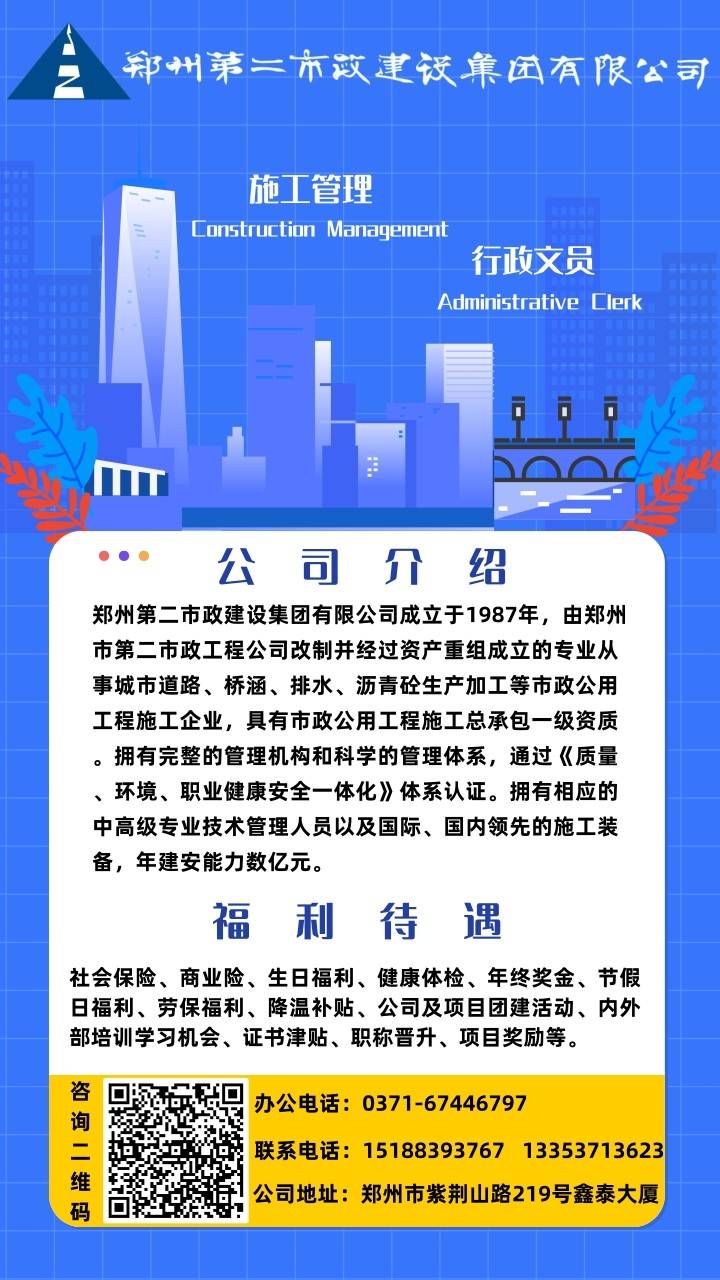 郑州第二市政建设集团有限公司

施工管理
Construction Management

行政文员
Administrative Clerk

公 司 介 绍

郑州第二市政建设集团有限公司成立于1987年，由郑州市第二市政工程公司改制并经过资产重组成立的专业从事城市道路、桥涵、排水、沥青砼生产加工等市政公用工程施工企业，具有市政公用工程施工总承包一级资质。拥有完整的管理机构和科学的管理体系，通过《质量、环境、职业健康安全一体化》体系认证。拥有相应的中高级专业技术管理人员以及国际、国内领先的施工装备，年建安能力数亿元。

福 利 待 遇

社会保险、商业险、生日福利、健康体检、年终奖金、节假日福利、劳保福利、降温补贴、公司及项目团建活动、内外部培训学习机会、证书津贴、职称晋升、项目奖励等。

咨询二维码

办公电话：0371-67446797

联系电话：15188393767 13353713623

公司地址：郑州市紫荆山路219号鑫泰大厦